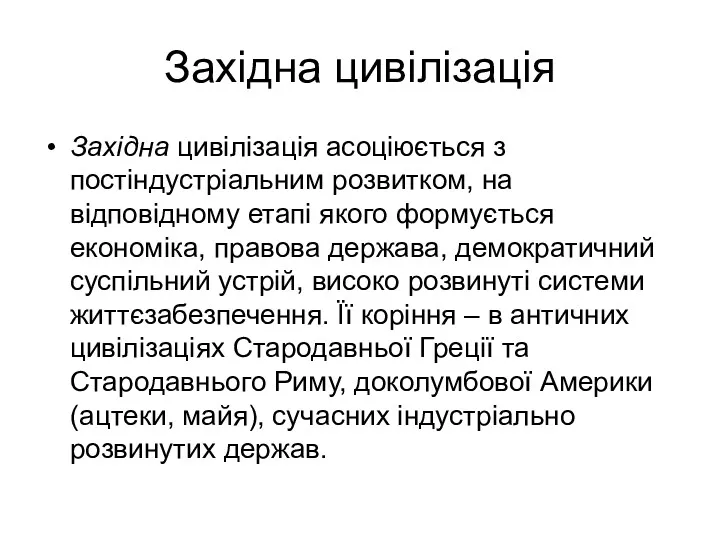 Західна цивілізація

• Західна цивілізація асоціюється з постіндустріальним розвитком, на відповідному етапі якого формується економіка, правова держава, демократичний суспільний устрій, високо розвинуті системи життєзабезпечення. Її коріння – в античних цивілізаціях Стародавньої Греції та Стародавнього Риму, доколумбової Америки (ацтеки, майя), сучасних індустріально розвинутих держав.